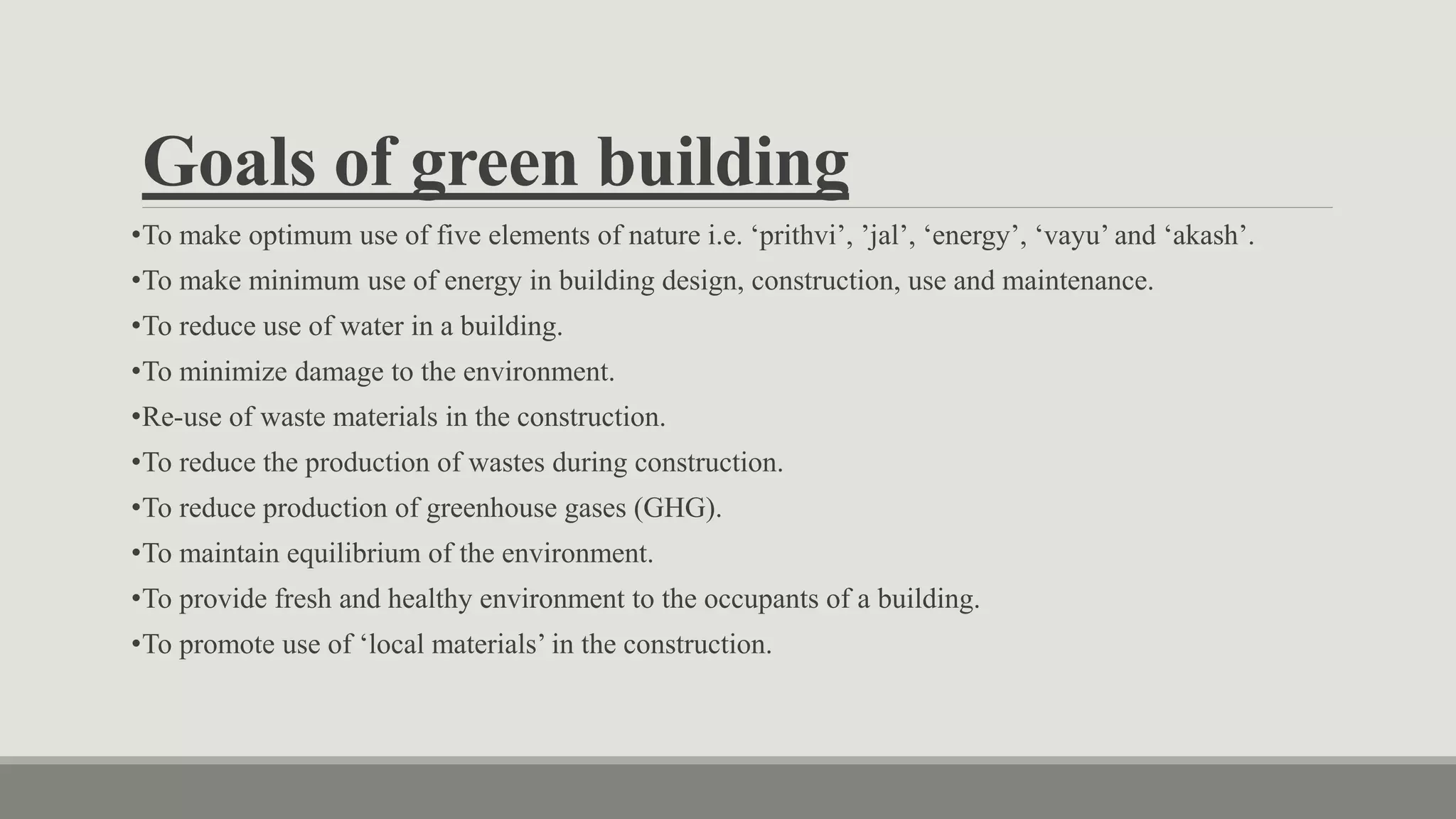 Goals of green building

•To make optimum use of five elements of nature i.e. ‘prithvi’, ’jal’, ‘energy’, ‘vayu’ and ‘akash’.

•To make minimum use of energy in building design, construction, use and maintenance.

•To reduce use of water in a building.

•To minimize damage to the environment.

•Re-use of waste materials in the construction.

•To reduce the production of wastes during construction.

•To reduce production of greenhouse gases (GHG).

•To maintain equilibrium of the environment.

•To provide fresh and healthy environment to the occupants of a building.

•To promote use of ‘local materials’ in the construction.